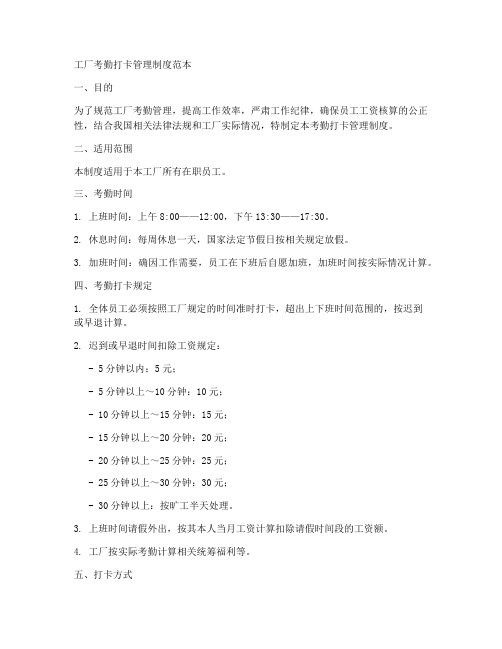 工厂考勤打卡管理制度范本

一、目的

为了规范工厂考勤管理，提高工作效率，严肃工作纪律，确保员工工资核算的公正性，结合我国相关法律法规和工厂实际情况，特制定本考勤打卡管理制度。

二、适用范围

本制度适用于本工厂所有在职员工。

三、考勤时间

1. 上班时间：上午 8:00——12:00，下午 13:30——17:30。

2. 休息时间：每周休息一天，国家法定节假日按相关规定放假。

3. 加班时间：确因工作需要，员工在下班后自愿加班，加班时间按实际情况计算。

四、考勤打卡规定

1. 全体员工必须按照工厂规定的时间准时打卡，超出上下班时间范围的，按迟到或早退计算。

2. 迟到或早退时间扣除工资规定：

- 5 分钟以内：5 元；

- 5 分钟以上～10 分钟：10 元；

- 10 分钟以上～15 分钟：15 元；

- 15 分钟以上～20 分钟：20 元；

- 20 分钟以上～25 分钟：25 元；

- 25 分钟以上～30 分钟：30 元；

- 30 分钟以上：按旷工半天处理。

3. 上班时间请假外出，按其本人当月工资计算扣除请假时间段的工资额。

4. 工厂按实际考勤计算相关统筹福利等。

五、打卡方式